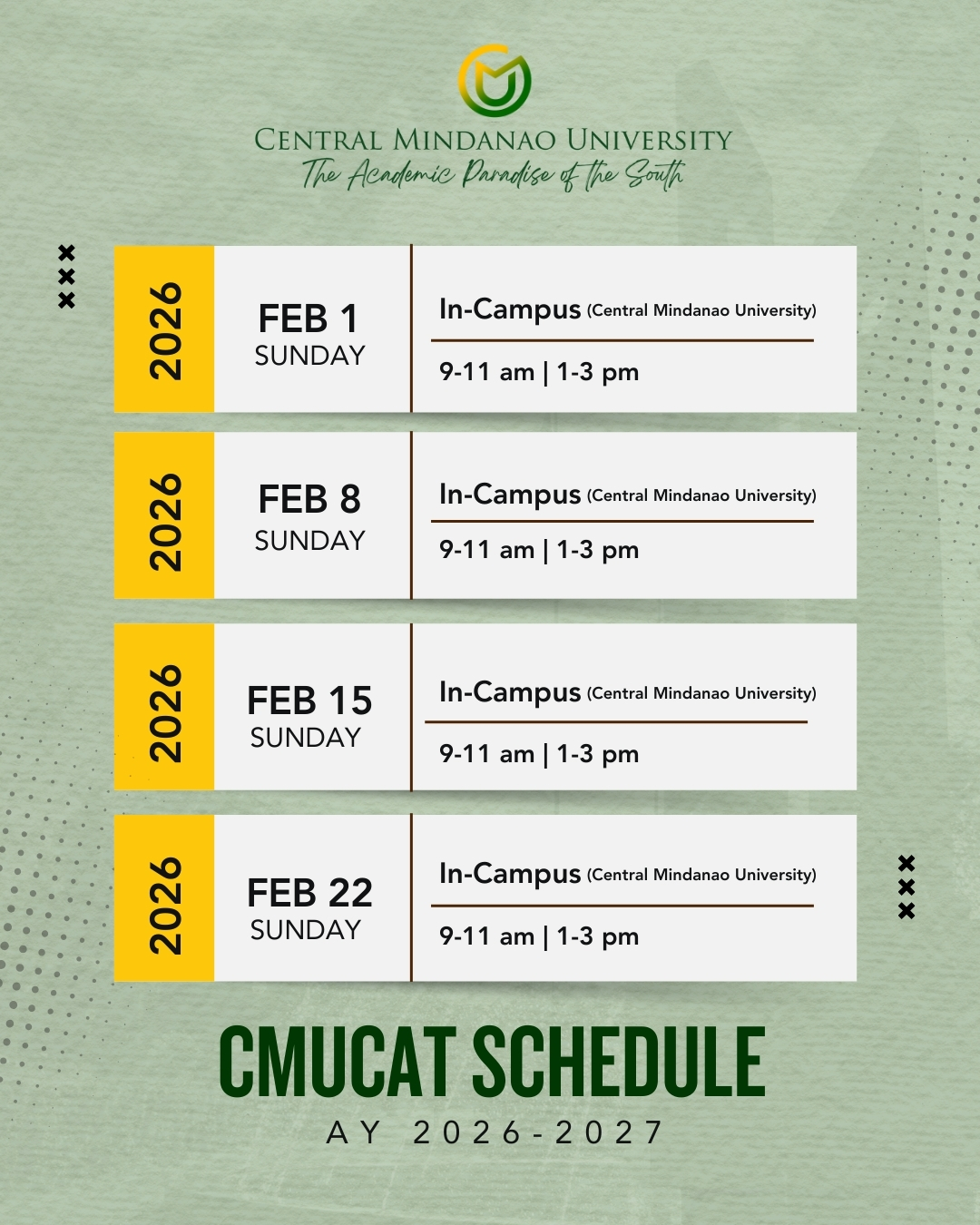 CENTRAL MINDANAO UNIVERSITY
The Academic Paradise of the South

2026

FEB 1
SUNDAY

In-Campus (Central Mindanao University)

9-11 am | 1-3 pm

2026

FEB 8
SUNDAY

In-Campus (Central Mindanao University)

9-11 am | 1-3 pm

2026

FEB 15
SUNDAY

In-Campus (Central Mindanao University)

9-11 am | 1-3 pm

2026

FEB 22
SUNDAY

In-Campus (Central Mindanao University)

9-11 am | 1-3 pm

CMUCAT SCHEDULE
AY 2026-2027